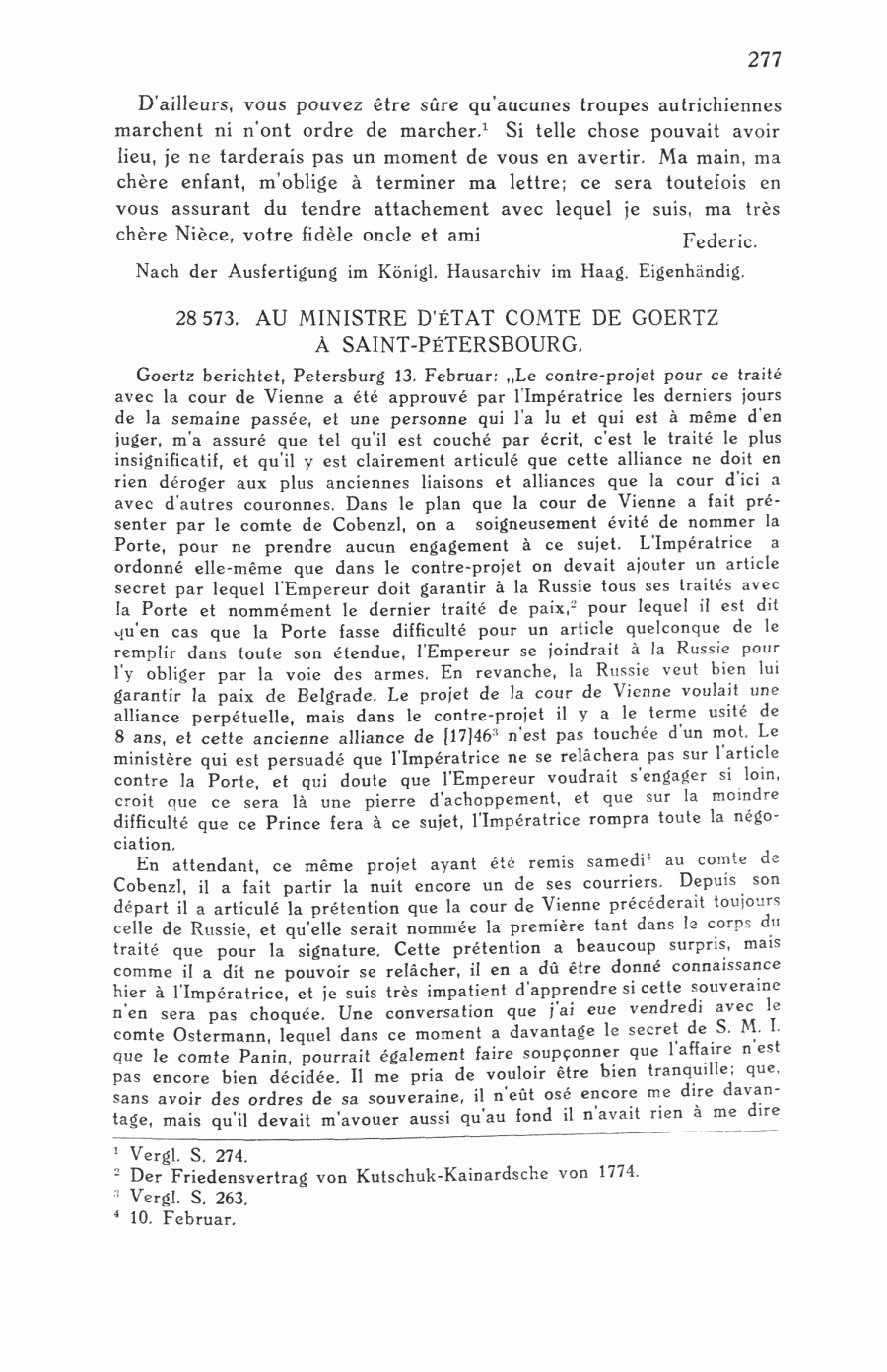 277

D'ailleurs, vous pouvez être sûre qu'aucunes troupes autrichiennes marchent ni n'ont ordre de marcher.$^1$ Si telle chose pouvait avoir lieu, je ne tarderais pas un moment de vous en avertir. Ma main, ma chère enfant, m'oblige à terminer ma lettre; ce sera toutefois en vous assurant du tendre attachement avec lequel je suis, ma très chère Nièce, votre fidèle oncle et ami Federic.

Nach der Ausfertigung im Königl. Hausarchiv im Haag. Eigenhändig.

28 573. AU MINISTRE D'ÉTAT COMTE DE GOERTZ À SAINT-PÉTERSBOURG.

Goertz berichtet, Petersburg 13. Februar: „Le contre-projet pour ce traité avec la cour de Vienne a été approuvé par l'Impératrice les derniers jours de la semaine passée, et une personne qui l'a lu et qui est à même d'en juger, m'a assuré que tel qu'il est couché par écrit, c'est le traité le plus insignificatif, et qu'il y est clairement articulé que cette alliance ne doit en rien déroger aux plus anciennes liaisons et alliances que la cour d'ici a avec d'autres couronnes. Dans le plan que la cour de Vienne a fait présenter par le comte de Cobenzl, on a soigneusement évité de nommer la Porte, pour ne prendre aucun engagement à ce sujet. L'Impératrice a ordonné elle-même que dans le contre-projet on devait ajouter un article secret par lequel l'Empereur doit garantir à la Russie tous ses traités avec la Porte et nommément le dernier traité de paix,$^2$ pour lequel il est dit qu'en cas que la Porte fasse difficulté pour un article quelconque de le remplir dans toute son étendue, l'Empereur se joindrait à la Russie pour l'y obliger par la voie des armes. En revanche, la Russie veut bien lui garantir la paix de Belgrade. Le projet de la cour de Vienne voulait une alliance perpétuelle, mais dans le contre-projet il y a le terme usité de 8 ans, et cette ancienne alliance de [17]46$^3$ n'est pas touchée d'un mot. Le ministère qui est persuadé que l'Impératrice ne se relâchera pas sur l'article contre la Porte, et qui doute que l'Empereur voudrait s'engager si loin, croit que ce sera là une pierre d'achoppement, et que sur la moindre difficulté que ce Prince fera à ce sujet, l'Impératrice rompra toute la négociation.

En attendant, ce même projet ayant été remis samedi$^4$ au comte de Cobenzl, il a fait partir la nuit encore un de ses courriers. Depuis son départ il a articulé la prétention que la cour de Vienne précéderait toujours celle de Russie, et qu'elle serait nommée la première tant dans le corps du traité que pour la signature. Cette prétention a beaucoup surpris, mais comme il a dit ne pouvoir se relâcher, il en a dû être donné connaissance hier à l'Impératrice, et je suis très impatient d'apprendre si cette souveraine n'en sera pas choquée. Une conversation que j'ai eue vendredi avec le comte Ostermann, lequel dans ce moment a davantage le secret de S. M. I. que le comte Panin, pourrait également faire soupçonner que l'affaire n'est pas encore bien décidée. Il me pria de vouloir être bien tranquille; que, sans avoir des ordres de sa souveraine, il n'eût osé encore me dire davantage, mais qu'il devait m'avouer aussi qu'au fond il n'avait rien à me dire

$^1$ Vergl. S. 274.
$^2$ Der Friedensvertrag von Kutschuk-Kainardsche von 1774.
$^3$ Vergl. S. 263.
$^4$ 10. Februar.